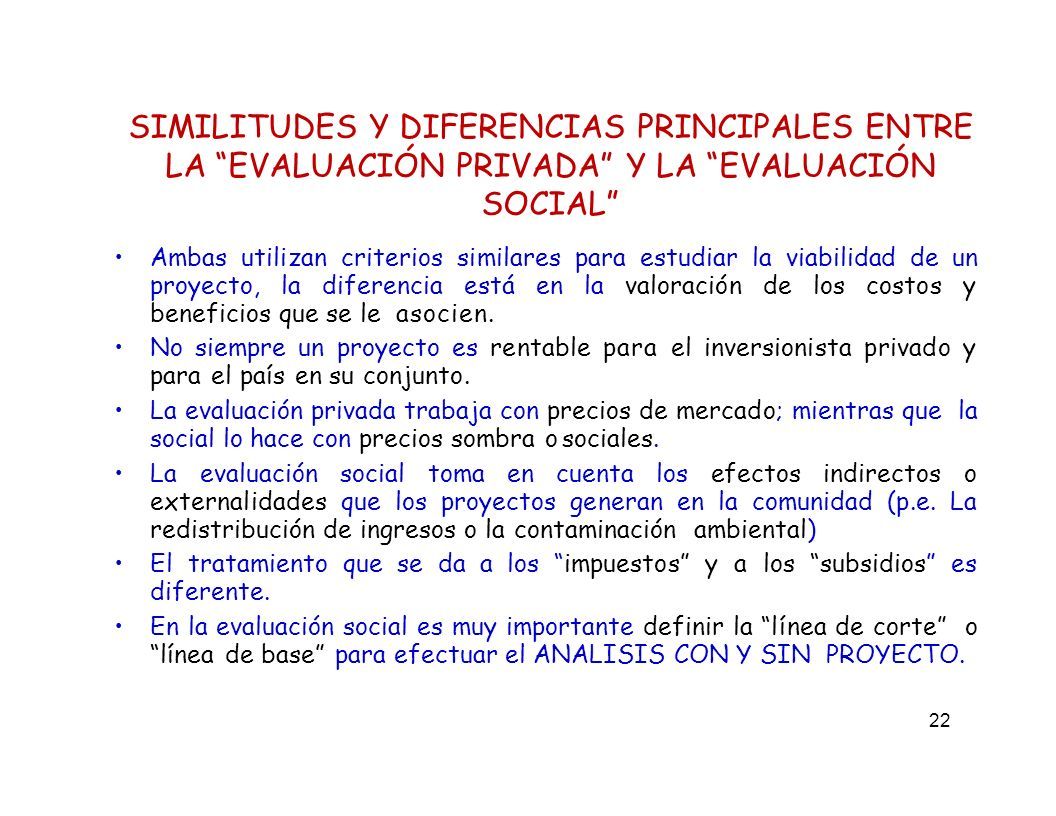 SIMILITUDES Y DIFERENCIAS PRINCIPALES ENTRE LA “EVALUACIÓN PRIVADA” Y LA “EVALUACIÓN SOCIAL”

• Ambas utilizan criterios similares para estudiar la viabilidad de un proyecto, la diferencia está en la valoración de los costos y beneficios que se le asocien.

• No siempre un proyecto es rentable para el inversionista privado y para el país en su conjunto.

• La evaluación privada trabaja con precios de mercado; mientras que la social lo hace con precios sombra o sociales.

• La evaluación social toma en cuenta los efectos indirectos o externalidades que los proyectos generan en la comunidad (p.e. La redistribución de ingresos o la contaminación ambiental)

• El tratamiento que se da a los “impuestos” y a los “subsidios” es diferente.

• En la evaluación social es muy importante definir la “línea de corte” o “línea de base” para efectuar el ANALISIS CON Y SIN PROYECTO.

22